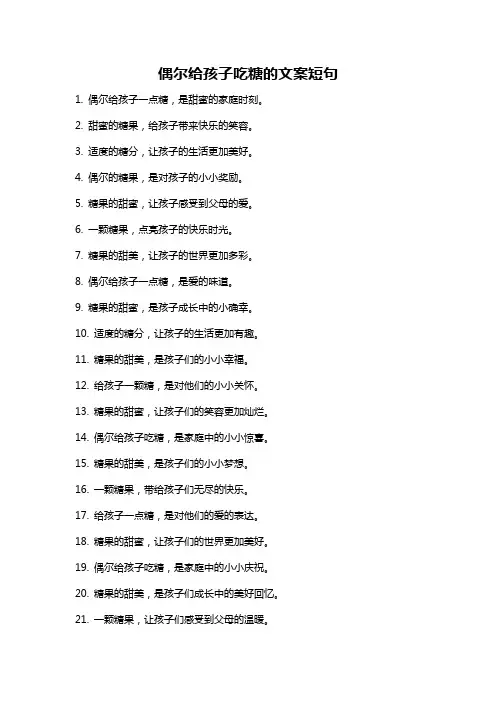 偶尔给孩子吃糖的文案短句

1. 偶尔给孩子一点糖，是甜蜜的家庭时刻。

2. 甜蜜的糖果，给孩子带来快乐的笑容。

3. 适度的糖分，让孩子的生活更加美好。

4. 偶尔的糖果，是对孩子的小小奖励。

5. 糖果的甜蜜，让孩子感受到父母的爱。

6. 一颗糖果，点亮孩子的快乐时光。

7. 糖果的甜美，让孩子的世界更加多彩。

8. 偶尔给孩子一点糖，是爱的味道。

9. 糖果的甜蜜，是孩子成长中的小确幸。

10. 适度的糖分，让孩子的生活更加有趣。

11. 糖果的甜美，是孩子们的小小幸福。

12. 给孩子一颗糖，是对他们的小小关怀。

13. 糖果的甜蜜，让孩子们的笑容更加灿烂。

14. 偶尔给孩子吃糖，是家庭中的小小惊喜。

15. 糖果的甜美，是孩子们的小小梦想。

16. 一颗糖果，带给孩子们无尽的快乐。

17. 给孩子一点糖，是对他们的爱的表达。

18. 糖果的甜蜜，让孩子们的世界更加美好。

19. 偶尔给孩子吃糖，是家庭中的小小庆祝。

20. 糖果的甜美，是孩子们成长中的美好回忆。

21. 一颗糖果，让孩子们感受到父母的温暖。